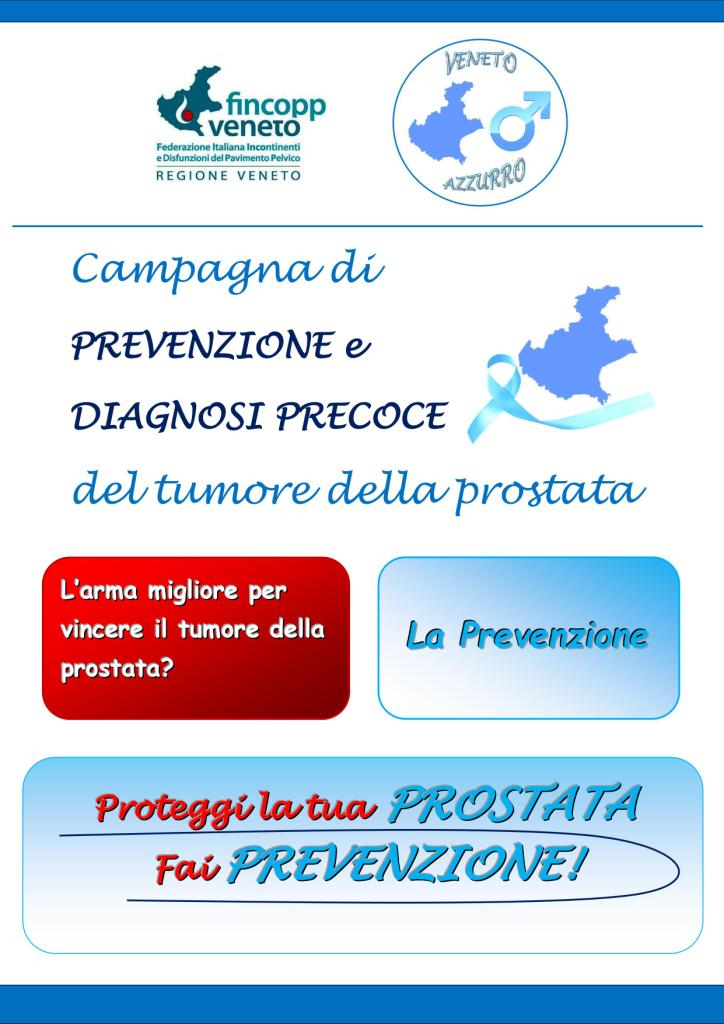 fincopp veneto
Federazione Italiana Incontinenti e Disfunzioni del Pavimento Pelvico
REGIONE VENETO

VENETO
AZZURRO

Campagna di
PREVENZIONE e
DIAGNOSI PRECOCE
del tumore della prostata

L'arma migliore per vincere il tumore della prostata?

La Prevenzione

Proteggi la tua PROSTATA
Fai PREVENZIONE!